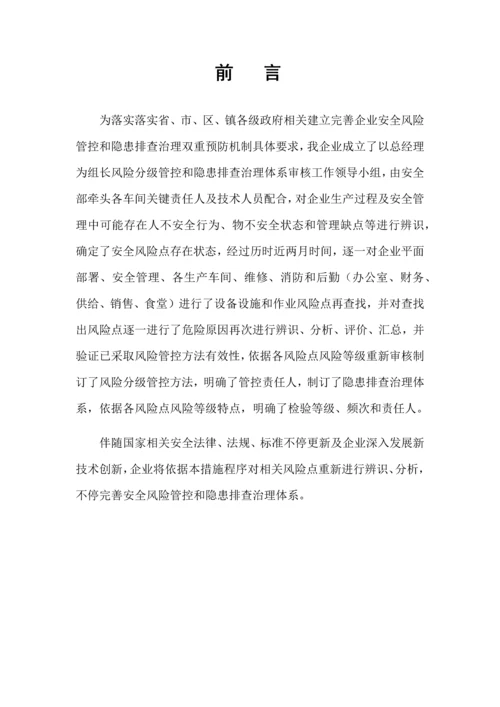 前　言

为落实落实省、市、区、镇各级政府相关建立完善企业安全风险管控和隐患排查治理双重预防机制具体要求，我企业成立了以总经理为组长风险分级管控和隐患排查治理体系审核工作领导小组，由安全部牵头各车间关键责任人及技术人员配合，对企业生产过程及安全管理中可能存在人不安全行为、物不安全状态和管理缺点等进行辨识，确定了安全风险点存在状态，经过历时近两月时间，逐一对企业平面部署、安全管理、各生产车间、维修、消防和后勤（办公室、财务、供给、销售、食堂）进行了设备设施和作业风险点再查找，并对查找出风险点逐一进行了危险原因再次进行辨识、分析、评价、汇总，并验证已采取风险管控方法有效性，依据各风险点风险等级重新审核制订了风险分级管控方法，明确了管控责任人，制订了隐患排查治理体系，依据各风险点风险等级特点，明确了检验等级、频次和责任人。

伴随国家相关安全法律、法规、标准不停更新及企业深入发展新技术创新，企业将依据本措施程序对相关风险点重新进行辨识、分析，不停完善安全风险管控和隐患排查治理体系。